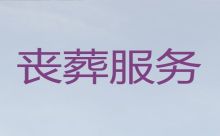 丧葬服务